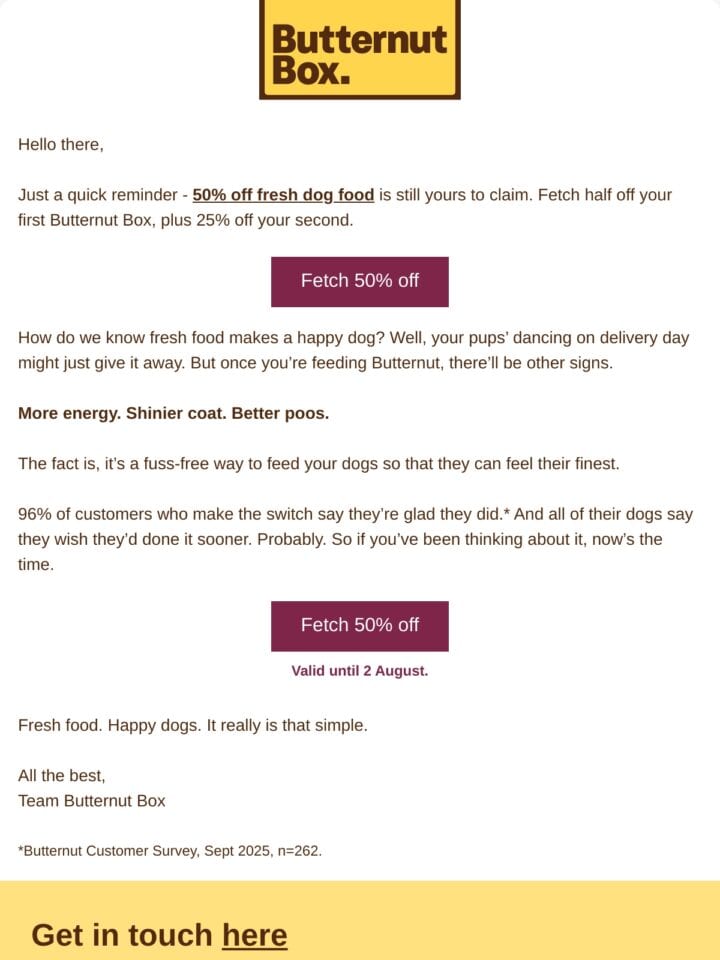 Butternut Box.

Hello there,

Just a quick reminder - 50% off fresh dog food is still yours to claim. Fetch half off your first Butternut Box, plus 25% off your second.

Fetch 50% off

How do we know fresh food makes a happy dog? Well, your pups' dancing on delivery day might just give it away. But once you're feeding Butternut, there'll be other signs.

More energy. Shinier coat. Better poos.

The fact is, it's a fuss-free way to feed your dogs so that they can feel their finest.

96% of customers who make the switch say they're glad they did.* And all of their dogs say they wish they'd done it sooner. Probably. So if you've been thinking about it, now's the time.

Fetch 50% off

Valid until 2 August.

Fresh food. Happy dogs. It really is that simple.

All the best,
Team Butternut Box

*Butternut Customer Survey, Sept 2025, n=262.

Get in touch here